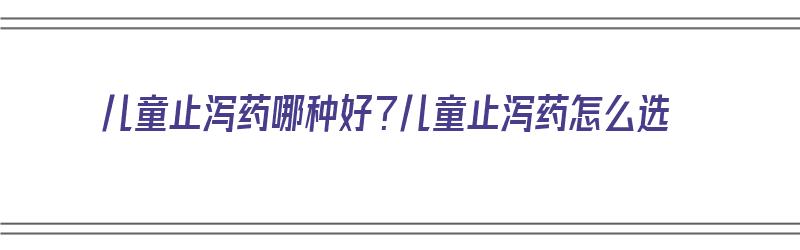 儿童止泻药哪种好？儿童止泻药怎么选